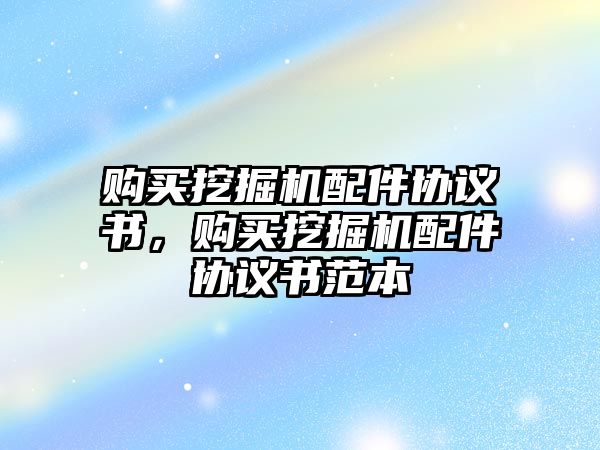 购买挖掘机配件协议书，购买挖掘机配件协议书范本